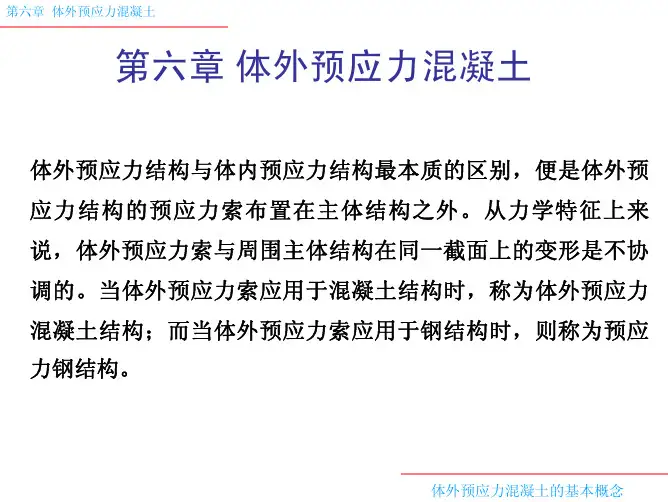 第六章 体外预应力混凝土

第六章 体外预应力混凝土

体外预应力结构与体内预应力结构最本质的区别，便是体外预应力结构的预应力索布置在主体结构之外。从力学特征上来说，体外预应力索与周围主体结构在同一截面上的变形是不协调的。当体外预应力索应用于混凝土结构时，称为体外预应力混凝土结构；而当体外预应力索应用于钢结构时，则称为预应力钢结构。

体外预应力混凝土的基本概念